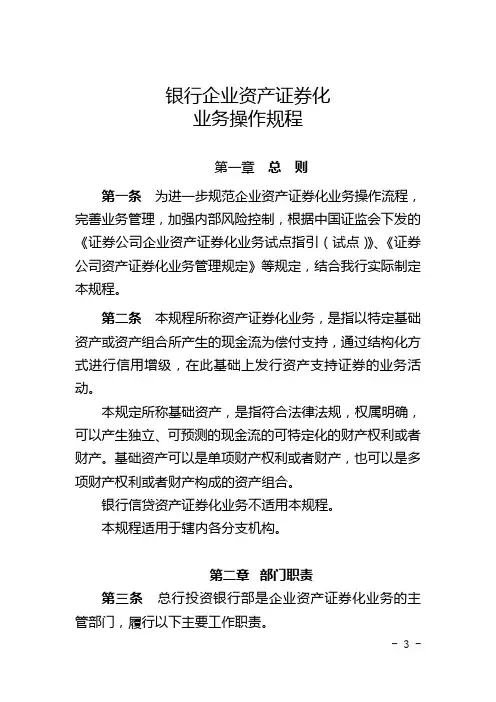 银行企业资产证券化
业务操作规程

第一章　总　则

第一条　为进一步规范企业资产证券化业务操作流程，完善业务管理，加强内部风险控制，根据中国证监会下发的《证券公司企业资产证券化业务试点指引（试点）》、《证券公司资产证券化业务管理规定》等规定，结合我行实际制定本规程。

第二条　本规程所称资产证券化业务，是指以特定基础资产或资产组合所产生的现金流为偿付支持，通过结构化方式进行信用增级，在此基础上发行资产支持证券的业务活动。

本规定所称基础资产，是指符合法律法规，权属明确，可以产生独立、可预测的现金流的可特定化的财产权利或者财产。基础资产可以是单项财产权利或者财产，也可以是多项财产权利或者财产构成的资产组合。

银行信贷资产证券化业务不适用本规程。

本规程适用于辖内各分支机构。

第二章　部门职责

第三条　总行投资银行部是企业资产证券化业务的主管部门，履行以下主要工作职责。

- 3 -